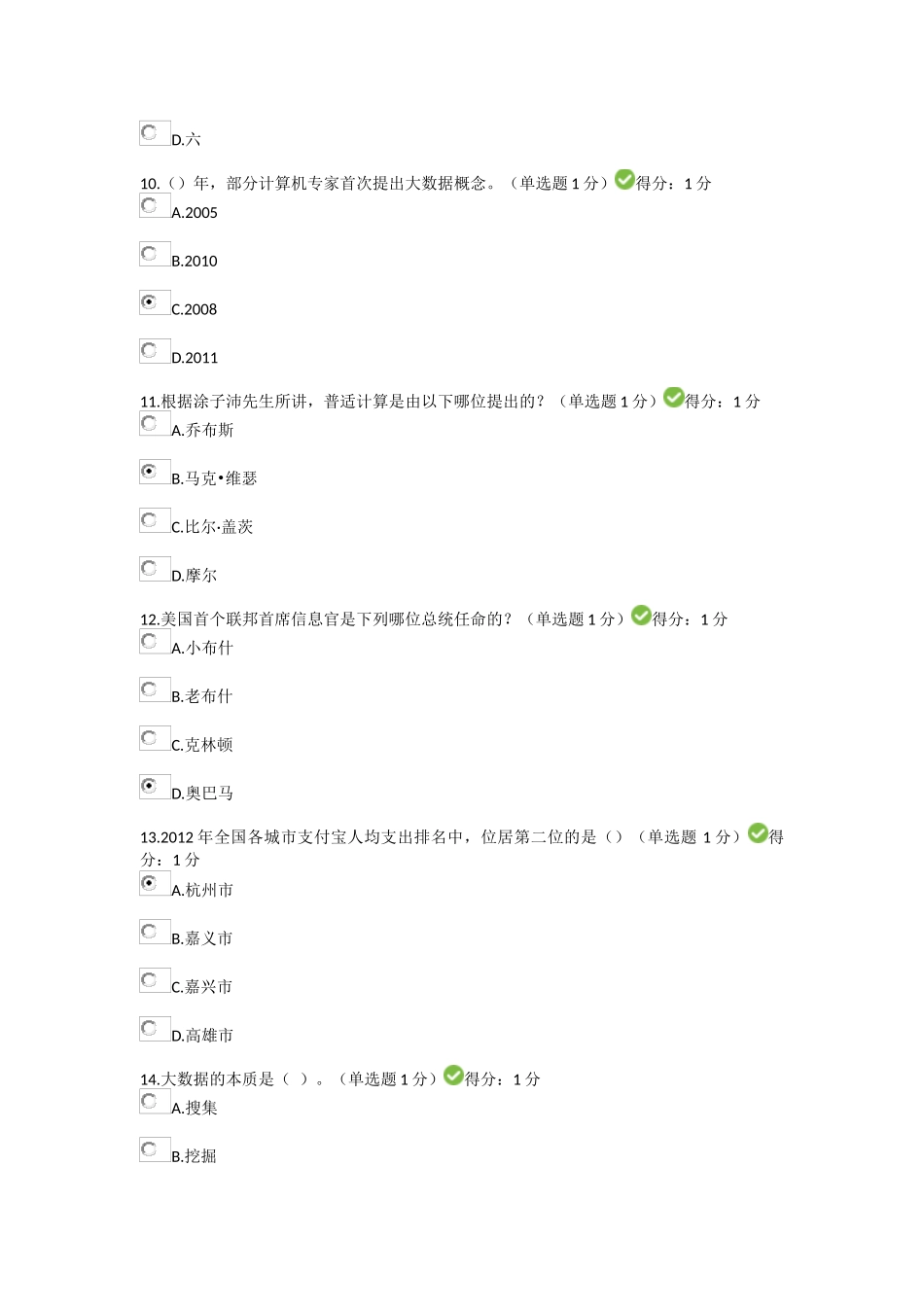 D.六

10.（）年，部分计算机专家首次提出大数据概念。（单选题 1 分）得分：1 分

A.2005

B.2010

C.2008

D.2011

11.根据涂子沛先生所讲，普适计算是由以下哪位提出的？（单选题 1 分）得分：1 分

A.乔布斯

B.马克•维瑟

C.比尔·盖茨

D.摩尔

12.美国首个联邦首席信息官是下列哪位总统任命的？（单选题 1 分）得分：1 分

A.小布什

B.老布什

C.克林顿

D.奥巴马

13.2012 年全国各城市支付宝人均支出排名中，位居第二位的是（）（单选题 1 分）得分：1 分

A.杭州市

B.嘉义市

C.嘉兴市

D.高雄市

14.大数据的本质是（ ）。（单选题 1 分）得分：1 分

A.搜集

B.挖掘